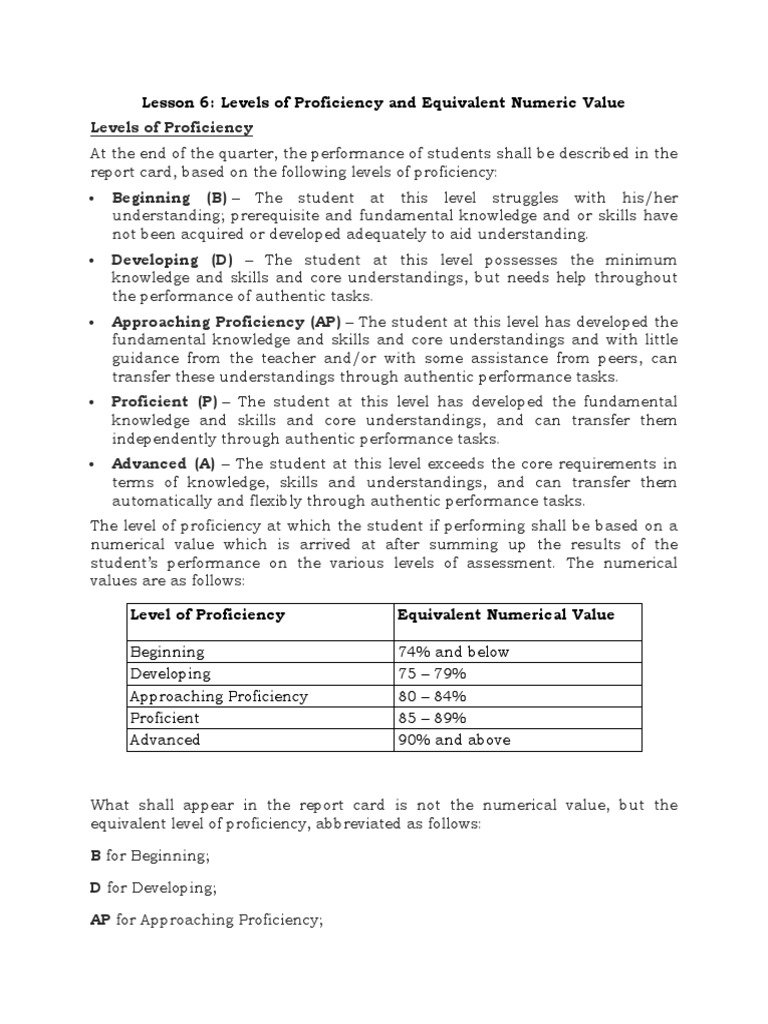 Lesson 6: Levels of Proficiency and Equivalent Numeric Value

Levels of Proficiency

At the end of the quarter, the performance of students shall be described in the report card, based on the following levels of proficiency:

• Beginning (B) – The student at this level struggles with his/her understanding; prerequisite and fundamental knowledge and or skills have not been acquired or developed adequately to aid understanding.

• Developing (D) – The student at this level possesses the minimum knowledge and skills and core understandings, but needs help throughout the performance of authentic tasks.

• Approaching Proficiency (AP) – The student at this level has developed the fundamental knowledge and skills and core understandings and with little guidance from the teacher and/or with some assistance from peers, can transfer these understandings through authentic performance tasks.

• Proficient (P) – The student at this level has developed the fundamental knowledge and skills and core understandings, and can transfer them independently through authentic performance tasks.

• Advanced (A) – The student at this level exceeds the core requirements in terms of knowledge, skills and understandings, and can transfer them automatically and flexibly through authentic performance tasks.

The level of proficiency at which the student if performing shall be based on a numerical value which is arrived at after summing up the results of the student's performance on the various levels of assessment. The numerical values are as follows:

| Level of Proficiency | Equivalent Numerical Value |
|---|---|
| Beginning | 74% and below |
| Developing | 75 – 79% |
| Approaching Proficiency | 80 – 84% |
| Proficient | 85 – 89% |
| Advanced | 90% and above |

What shall appear in the report card is not the numerical value, but the equivalent level of proficiency, abbreviated as follows:

B for Beginning;

D for Developing;

AP for Approaching Proficiency;